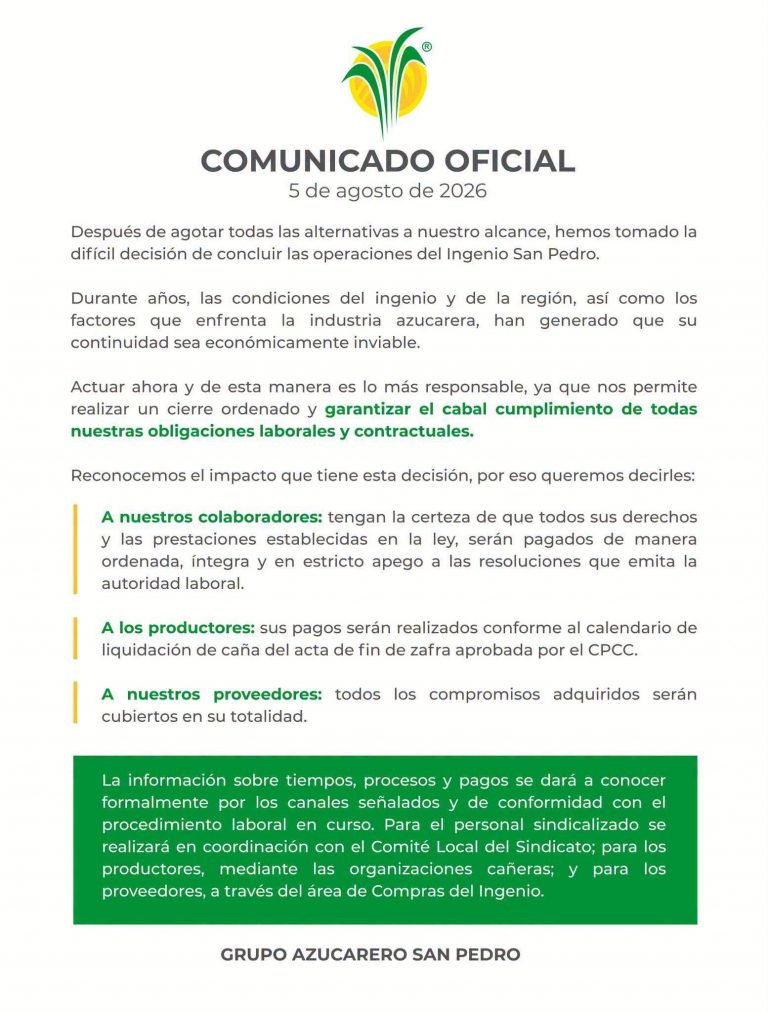 ®

COMUNICADO OFICIAL
5 de agosto de 2026

Después de agotar todas las alternativas a nuestro alcance, hemos tomado la difícil decisión de concluir las operaciones del Ingenio San Pedro.

Durante años, las condiciones del ingenio y de la región, así como los factores que enfrenta la industria azucarera, han generado que su continuidad sea económicamente inviable.

Actuar ahora y de esta manera es lo más responsable, ya que nos permite realizar un cierre ordenado y garantizar el cabal cumplimiento de todas nuestras obligaciones laborales y contractuales.

Reconocemos el impacto que tiene esta decisión, por eso queremos decirles:

A nuestros colaboradores: tengan la certeza de que todos sus derechos y las prestaciones establecidas en la ley, serán pagados de manera ordenada, íntegra y en estricto apego a las resoluciones que emita la autoridad laboral.

A los productores: sus pagos serán realizados conforme al calendario de liquidación de caña del acta de fin de zafra aprobada por el CPCC.

A nuestros proveedores: todos los compromisos adquiridos serán cubiertos en su totalidad.

La información sobre tiempos, procesos y pagos se dará a conocer formalmente por los canales señalados y de conformidad con el procedimiento laboral en curso. Para el personal sindicalizado se realizará en coordinación con el Comité Local del Sindicato; para los productores, mediante las organizaciones cañeras; y para los proveedores, a través del área de Compras del Ingenio.

GRUPO AZUCARERO SAN PEDRO